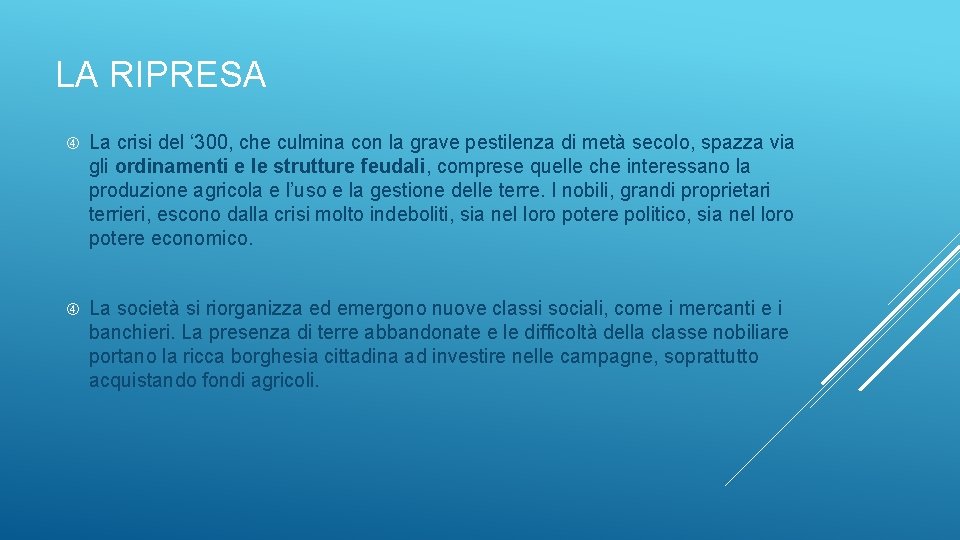 LA RIPRESA

La crisi del ‘300, che culmina con la grave pestilenza di metà secolo, spazza via gli ordinamenti e le strutture feudali, comprese quelle che interessano la produzione agricola e l’uso e la gestione delle terre. I nobili, grandi proprietari terrieri, escono dalla crisi molto indeboliti, sia nel loro potere politico, sia nel loro potere economico.

La società si riorganizza ed emergono nuove classi sociali, come i mercanti e i banchieri. La presenza di terre abbandonate e le difficoltà della classe nobiliare portano la ricca borghesia cittadina ad investire nelle campagne, soprattutto acquistando fondi agricoli.